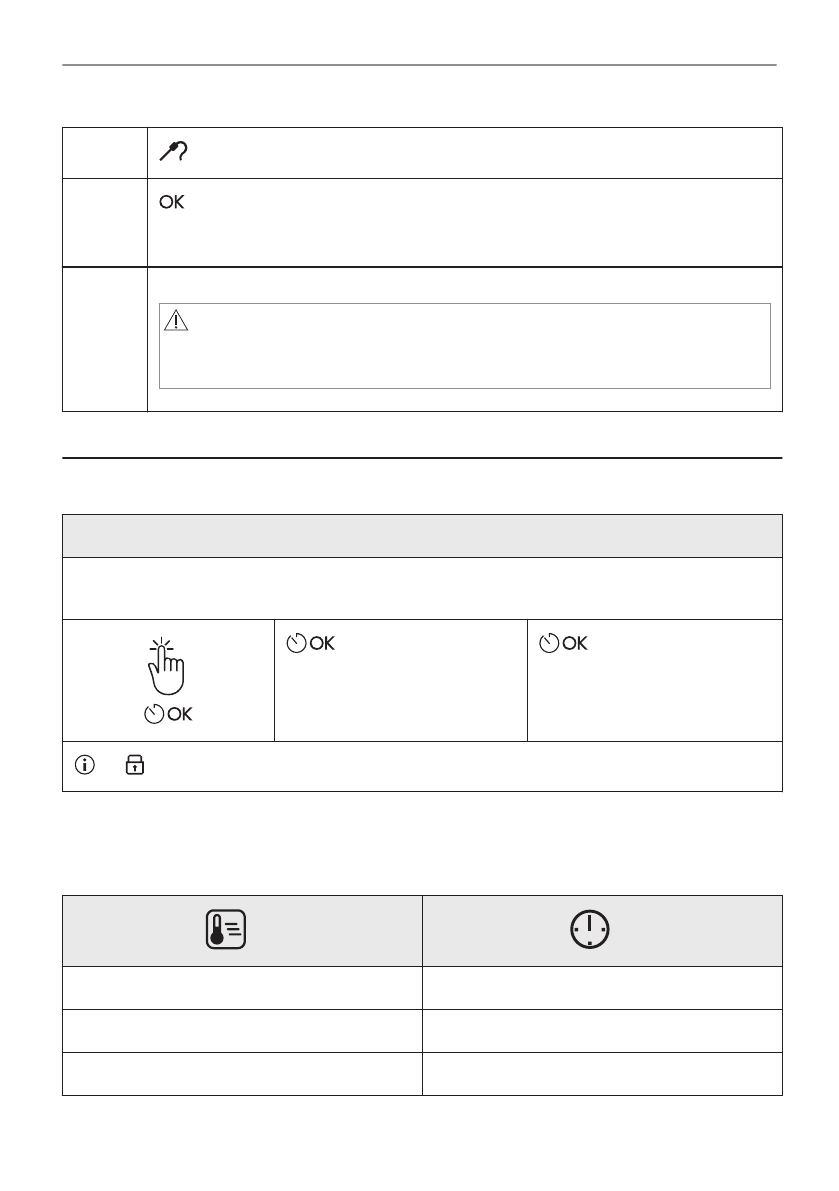 OK

OK

OK

OK